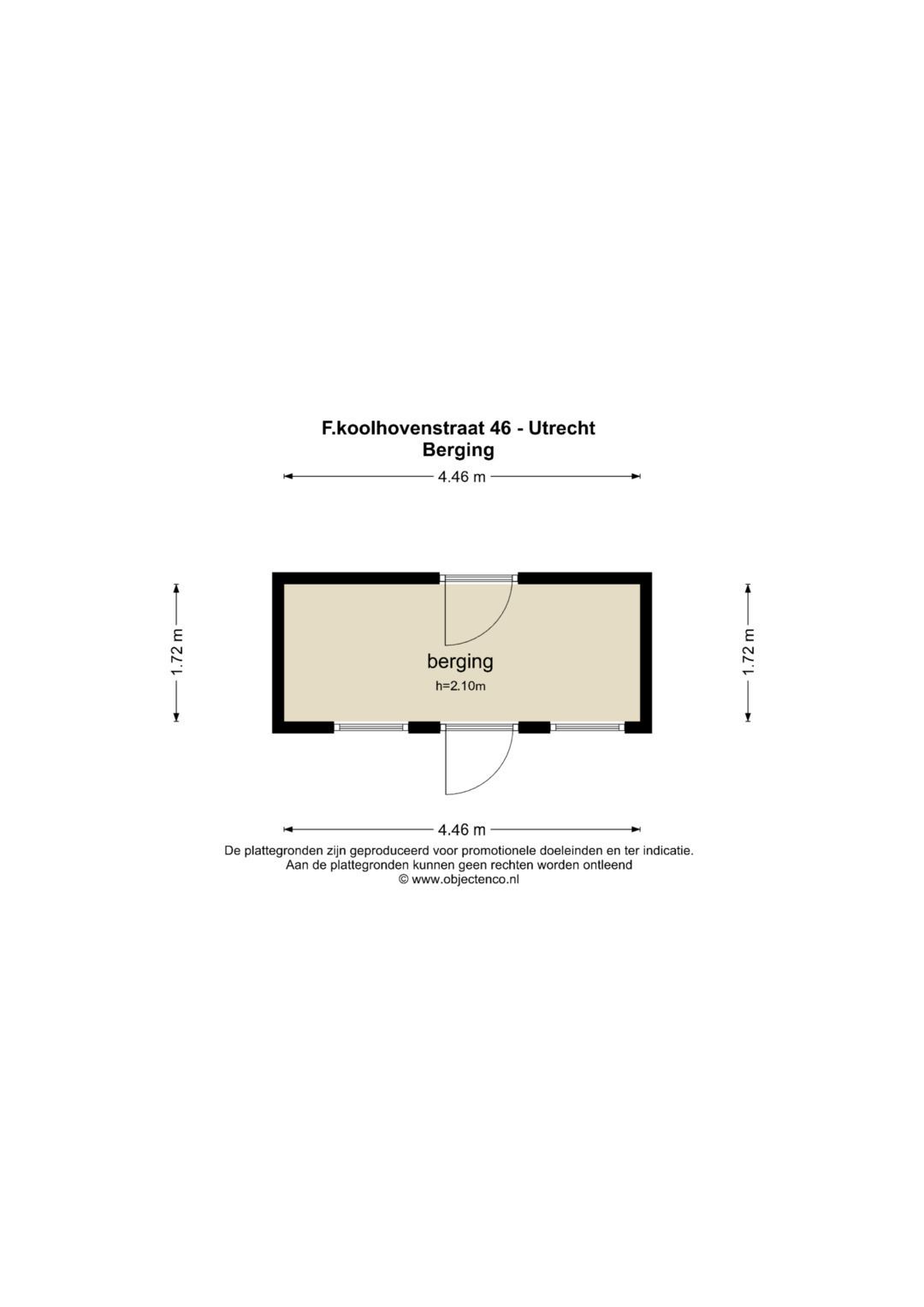 F.koolhovenstraat 46 - Utrecht
Berging

4.46 m

1.72 m

berging
h=2.10m

1.72 m

4.46 m

De plattegronden zijn geproduceerd voor promotionele doeleinden en ter indicatie.
Aan de plattegronden kunnen geen rechten worden ontleend
© www.objectenco.nl